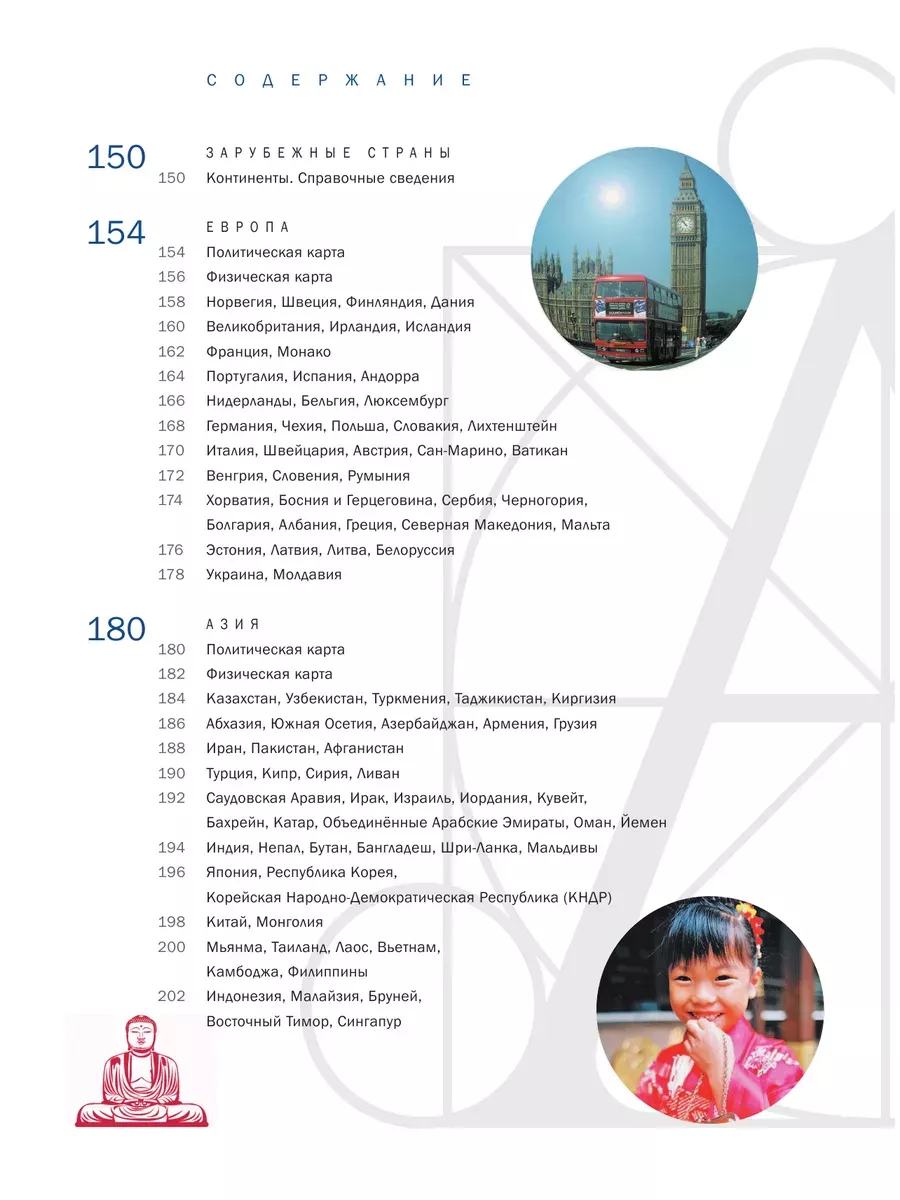 СОДЕРЖАНИЕ

150 ЗАРУБЕЖНЫЕ СТРАНЫ
150 Континенты. Справочные сведения

154 ЕВРОПА
154 Политическая карта
156 Физическая карта
158 Норвегия, Швеция, Финляндия, Дания
160 Великобритания, Ирландия, Исландия
162 Франция, Монако
164 Португалия, Испания, Андорра
166 Нидерланды, Бельгия, Люксембург
168 Германия, Чехия, Польша, Словакия, Лихтенштейн
170 Италия, Швейцария, Австрия, Сан-Марино, Ватикан
172 Венгрия, Словения, Румыния
174 Хорватия, Босния и Герцеговина, Сербия, Черногория, Болгария, Албания, Греция, Северная Македония, Мальта
176 Эстония, Латвия, Литва, Белоруссия
178 Украина, Молдавия

180 АЗИЯ
180 Политическая карта
182 Физическая карта
184 Казахстан, Узбекистан, Туркмения, Таджикистан, Киргизия
186 Абхазия, Южная Осетия, Азербайджан, Армения, Грузия
188 Иран, Пакистан, Афганистан
190 Турция, Кипр, Сирия, Ливан
192 Саудовская Аравия, Ирак, Израиль, Иордания, Кувейт, Бахрейн, Катар, Объединённые Арабские Эмираты, Оман, Йемен
194 Индия, Непал, Бутан, Бангладеш, Шри-Ланка, Мальдивы
196 Япония, Республика Корея, Корейская Народно-Демократическая Республика (КНДР)
198 Китай, Монголия
200 Мьянма, Таиланд, Лаос, Вьетнам, Камбоджа, Филиппины
202 Индонезия, Малайзия, Бруней, Восточный Тимор, Сингапур